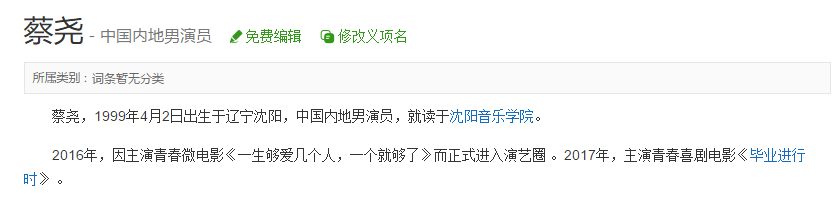 蔡尧 - 中国内地男演员 免费编辑 修改义项名

所属类别：词条暂无分类

蔡尧，1999年4月2日出生于辽宁沈阳，中国内地男演员，就读于沈阳音乐学院。

2016年，因主演青春微电影《一生够爱几个人，一个就够了》而正式进入演艺圈 。2017年，主演青春喜剧电影《毕业进行时》 。